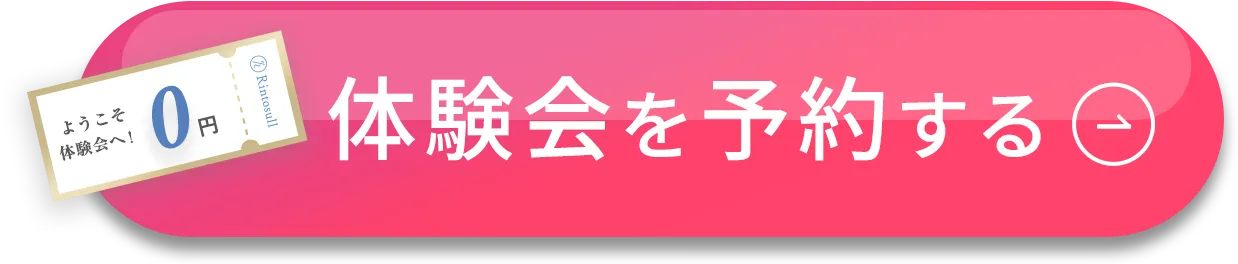 ようこそ
体験会へ!
0円

Rintosull

体験会を予約する →